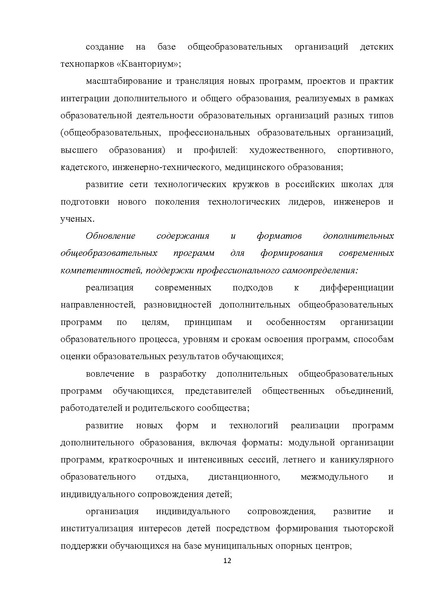 создание на базе общеобразовательных организаций детских технопарков «Кванториум»;

масштабирование и трансляция новых программ, проектов и практик интеграции дополнительного и общего образования, реализуемых в рамках образовательной деятельности образовательных организаций разных типов (общеобразовательных, профессиональных образовательных организаций, высшего образования) и профилей: художественного, спортивного, кадетского, инженерно-технического, медицинского образования;

развитие сети технологических кружков в российских школах для подготовки нового поколения технологических лидеров, инженеров и ученых.

Обновление содержания и форматов дополнительных общеобразовательных программ для формирования современных компетентностей, поддержки профессионального самоопределения:

реализация современных подходов к дифференциации направленностей, разновидностей дополнительных общеобразовательных программ по целям, принципам и особенностям организации образовательного процесса, уровням и срокам освоения программ, способам оценки образовательных результатов обучающихся;

вовлечение в разработку дополнительных общеобразовательных программ обучающихся, представителей общественных объединений, работодателей и родительского сообщества;

развитие новых форм и технологий реализации программ дополнительного образования, включая форматы: модульной организации программ, краткосрочных и интенсивных сессий, летнего и каникулярного образовательного отдыха, дистанционного, межмодульного и индивидуального сопровождения детей;

организация индивидуального сопровождения, развитие и институализация интересов детей посредством формирования тьюторской поддержки обучающихся на базе муниципальных опорных центров;

12